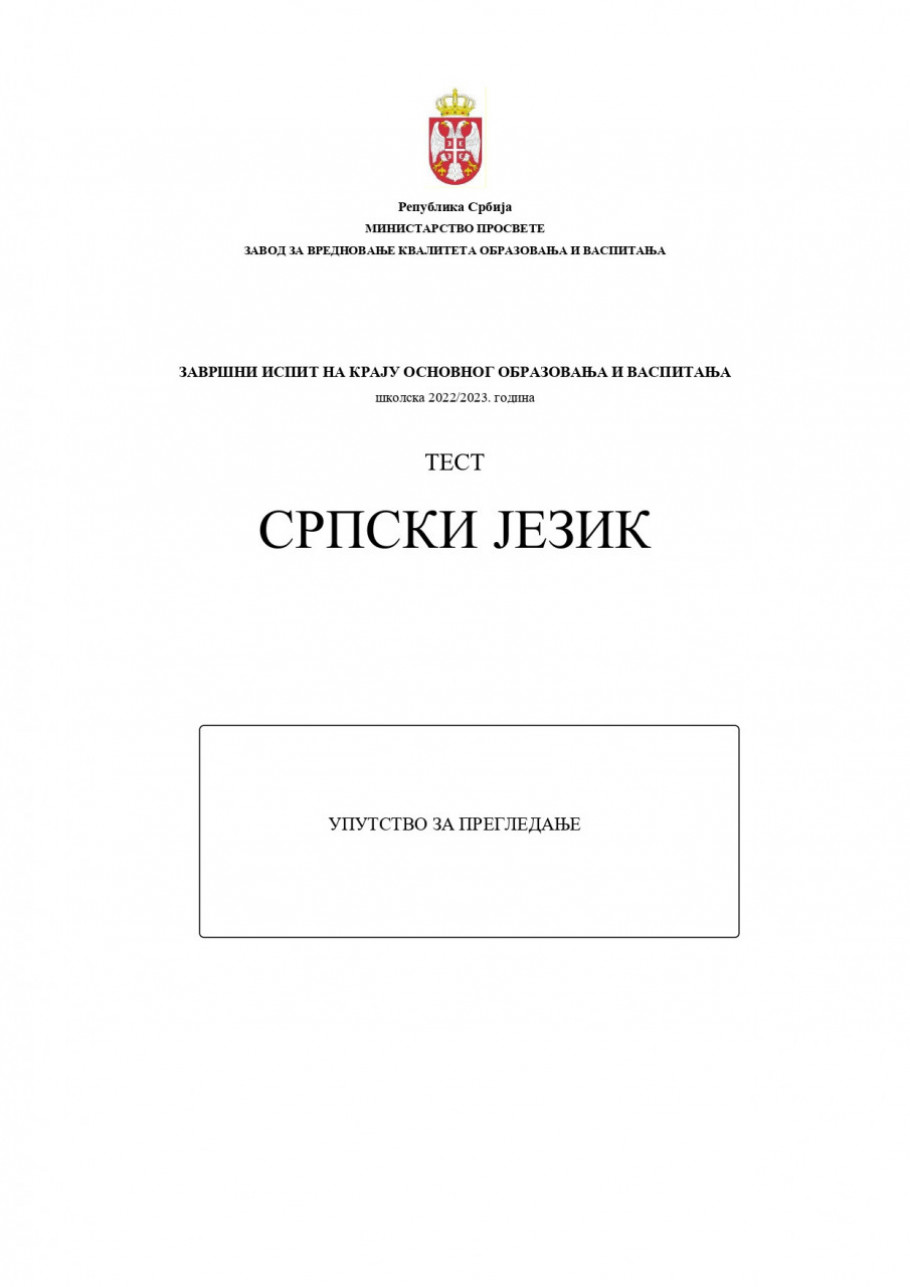 Република Србија
МИНИСТАРСТВО ПРОСВЕТЕ
ЗАВОД ЗА ВРЕДНОВАЊЕ КВАЛИТЕТА ОБРАЗОВАЊА И ВАСПИТАЊА

ЗАВРШНИ ИСПИТ НА КРАЈУ ОСНОВНОГ ОБРАЗОВАЊА И ВАСПИТАЊА
школска 2022/2023. година

ТЕСТ

СРПСКИ ЈЕЗИК

УПУТСТВО ЗА ПРЕГЛЕДАЊЕ